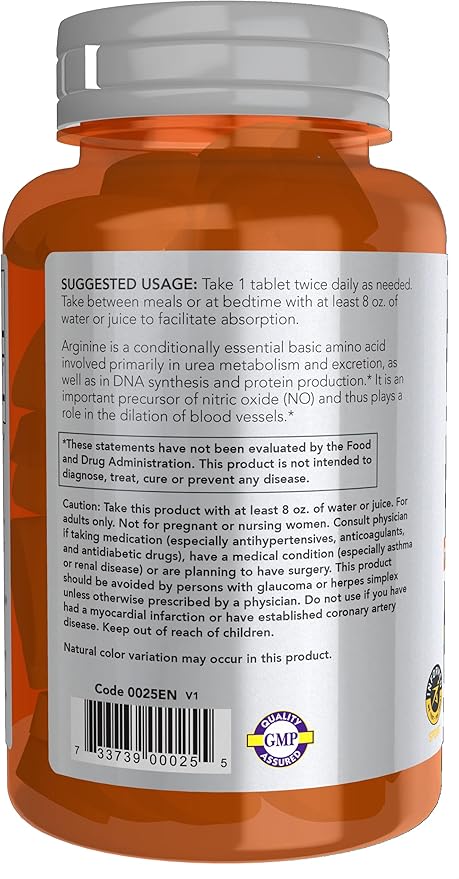 SUGGESTED USAGE: Take 1 tablet twice daily as needed. Take between meals or at bedtime with at least 8 oz. of water or juice to facilitate absorption.

Arginine is a conditionally essential basic amino acid involved primarily in urea metabolism and excretion, as well as in DNA synthesis and protein production.* It is an important precursor of nitric oxide (NO) and thus plays a role in the dilation of blood vessels.*

*These statements have not been evaluated by the Food and Drug Administration. This product is not intended to diagnose, treat, cure or prevent any disease.

Caution: Take this product with at least 8 oz. of water or juice. For adults only. Not for pregnant or nursing women. Consult physician if taking medication (especially antihypertensives, anticoagulants, and antidiabetic drugs), have a medical condition (especially asthma or renal disease) or are planning to have surgery. This product should be avoided by persons with glaucoma or herpes simplex unless otherwise prescribed by a physician. Do not use if you have had a myocardial infarction or have established coronary artery disease. Keep out of reach of children.

Natural color variation may occur in this product.

Code 0025EN V1

7 33739 00025 5

QUALITY GMP ASSURED